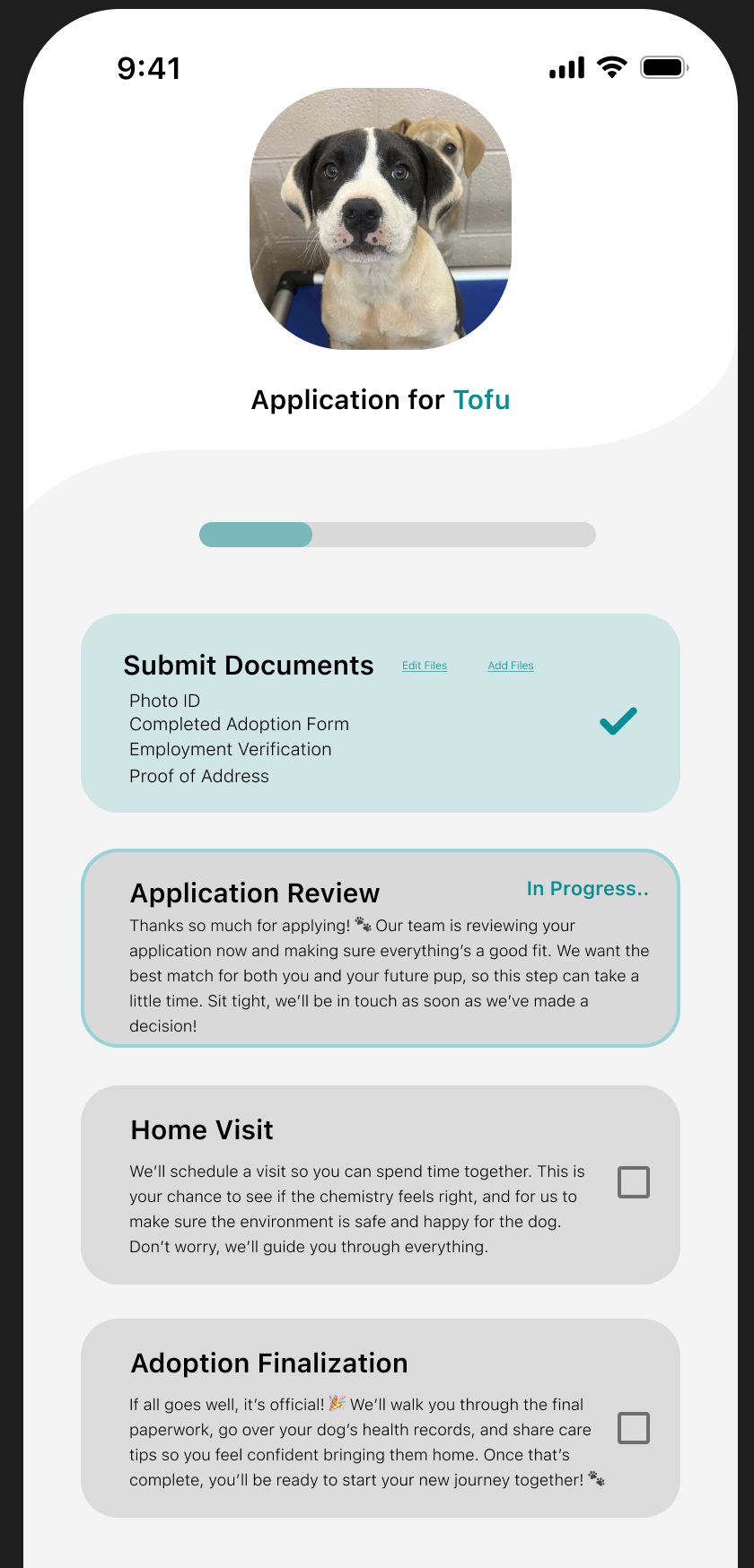 9:41

Application for Tofu

Submit Documents Edit Files Add Files
Photo ID
Completed Adoption Form
Employment Verification
Proof of Address

Application Review In Progress..
Thanks so much for applying! 🐾 Our team is reviewing your application now and making sure everything's a good fit. We want the best match for both you and your future pup, so this step can take a little time. Sit tight, we'll be in touch as soon as we've made a decision!

Home Visit
We'll schedule a visit so you can spend time together. This is your chance to see if the chemistry feels right, and for us to make sure the environment is safe and happy for the dog. Don't worry, we'll guide you through everything.

Adoption Finalization
If all goes well, it's official! 🎉 We'll walk you through the final paperwork, go over your dog's health records, and share care tips so you feel confident bringing them home. Once that's complete, you'll be ready to start your new journey together! 🐾